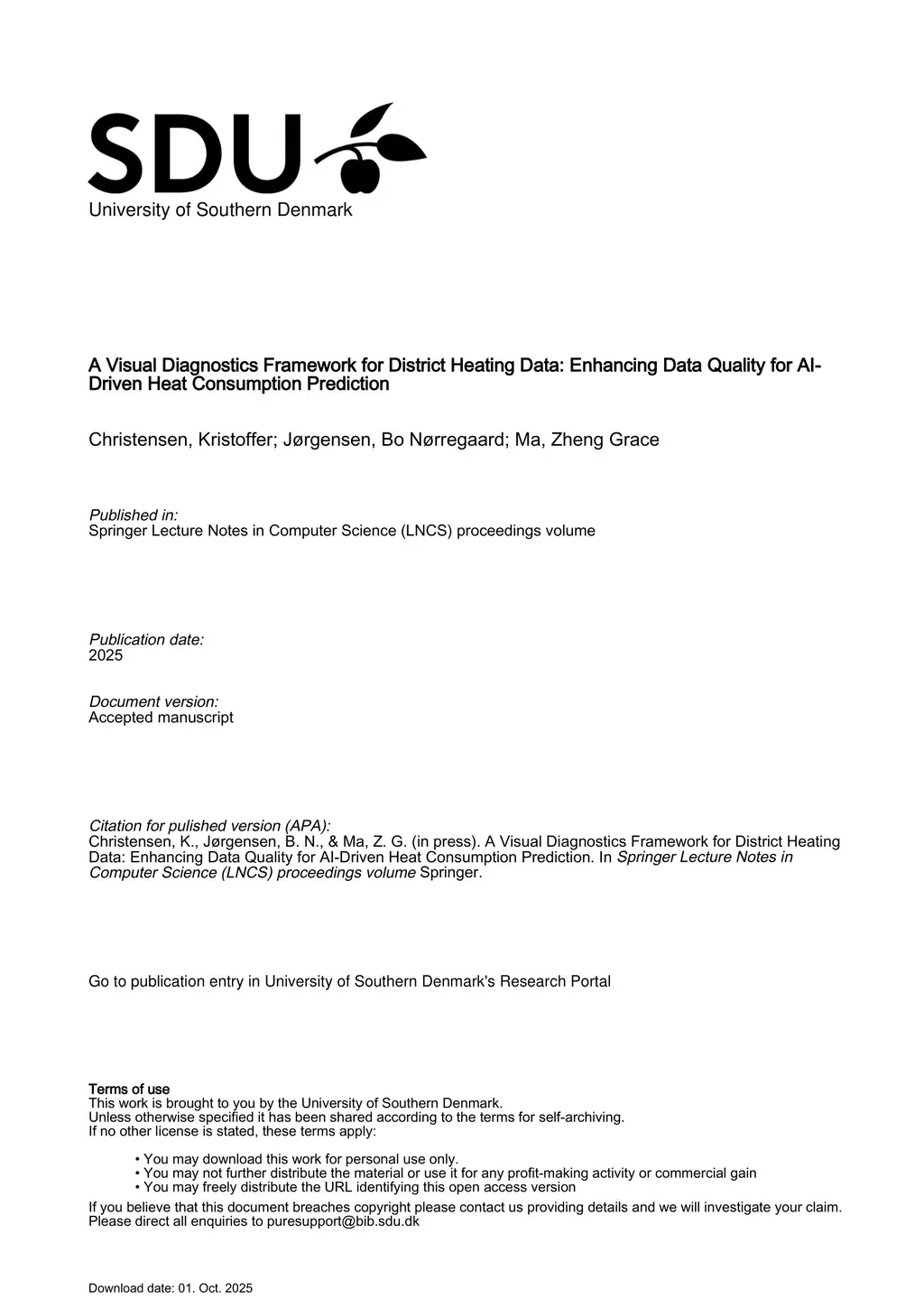 SDU
University of Southern Denmark

A Visual Diagnostics Framework for District Heating Data: Enhancing Data Quality for AI-Driven Heat Consumption Prediction

Christensen, Kristoffer; Jørgensen, Bo Nørregaard; Ma, Zheng Grace

Published in:
Springer Lecture Notes in Computer Science (LNCS) proceedings volume

Publication date:
2025

Document version:
Accepted manuscript

Citation for pulished version (APA):
Christensen, K., Jørgensen, B. N., & Ma, Z. G. (in press). A Visual Diagnostics Framework for District Heating Data: Enhancing Data Quality for AI-Driven Heat Consumption Prediction. In Springer Lecture Notes in Computer Science (LNCS) proceedings volume Springer.

Go to publication entry in University of Southern Denmark's Research Portal

Terms of use
This work is brought to you by the University of Southern Denmark.
Unless otherwise specified it has been shared according to the terms for self-archiving.
If no other license is stated, these terms apply:

• You may download this work for personal use only.
• You may not further distribute the material or use it for any profit-making activity or commercial gain
• You may freely distribute the URL identifying this open access version

If you believe that this document breaches copyright please contact us providing details and we will investigate your claim.
Please direct all enquiries to puresupport@bib.sdu.dk

Download date: 01. Oct. 2025